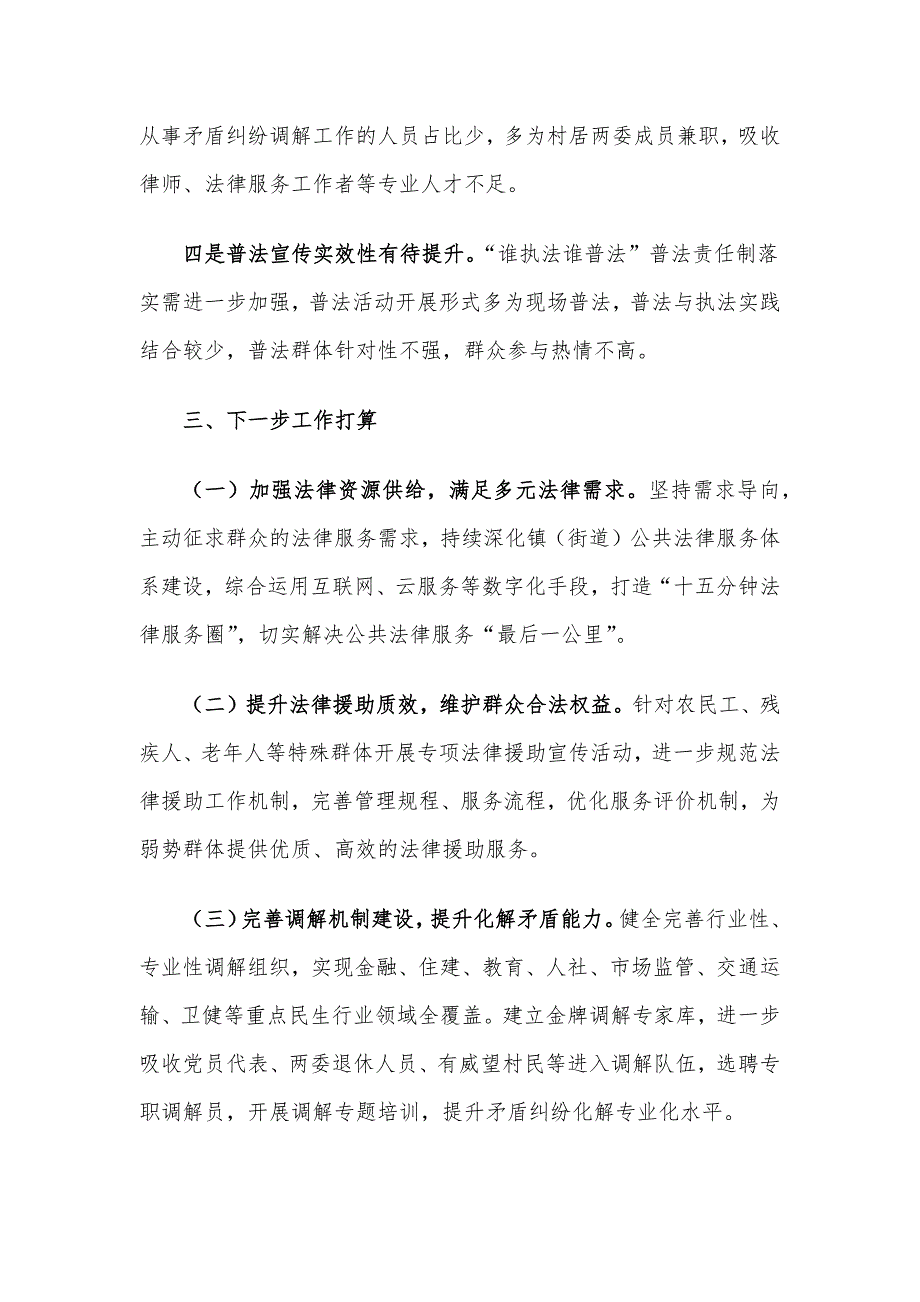 从事矛盾纠纷调解工作的人员占比少，多为村居两委成员兼职，吸收律师、法律服务工作者等专业人才不足。

四是普法宣传实效性有待提升。“谁执法谁普法”普法责任制落实需进一步加强，普法活动开展形式多为现场普法，普法与执法实践结合较少，普法群体针对性不强，群众参与热情不高。

三、下一步工作打算

（一）加强法律资源供给，满足多元法律需求。坚持需求导向，主动征求群众的法律服务需求，持续深化镇（街道）公共法律服务体系建设，综合运用互联网、云服务等数字化手段，打造“十五分钟法律服务圈”，切实解决公共法律服务“最后一公里”。

（二）提升法律援助质效，维护群众合法权益。针对农民工、残疾人、老年人等特殊群体开展专项法律援助宣传活动，进一步规范法律援助工作机制，完善管理规程、服务流程，优化服务评价机制，为弱势群体提供优质、高效的法律援助服务。

（三）完善调解机制建设，提升化解矛盾能力。健全完善行业性、专业性调解组织，实现金融、住建、教育、人社、市场监管、交通运输、卫健等重点民生行业领域全覆盖。建立金牌调解专家库，进一步吸收党员代表、两委退休人员、有威望村民等进入调解队伍，选聘专职调解员，开展调解专题培训，提升矛盾纠纷化解专业化水平。